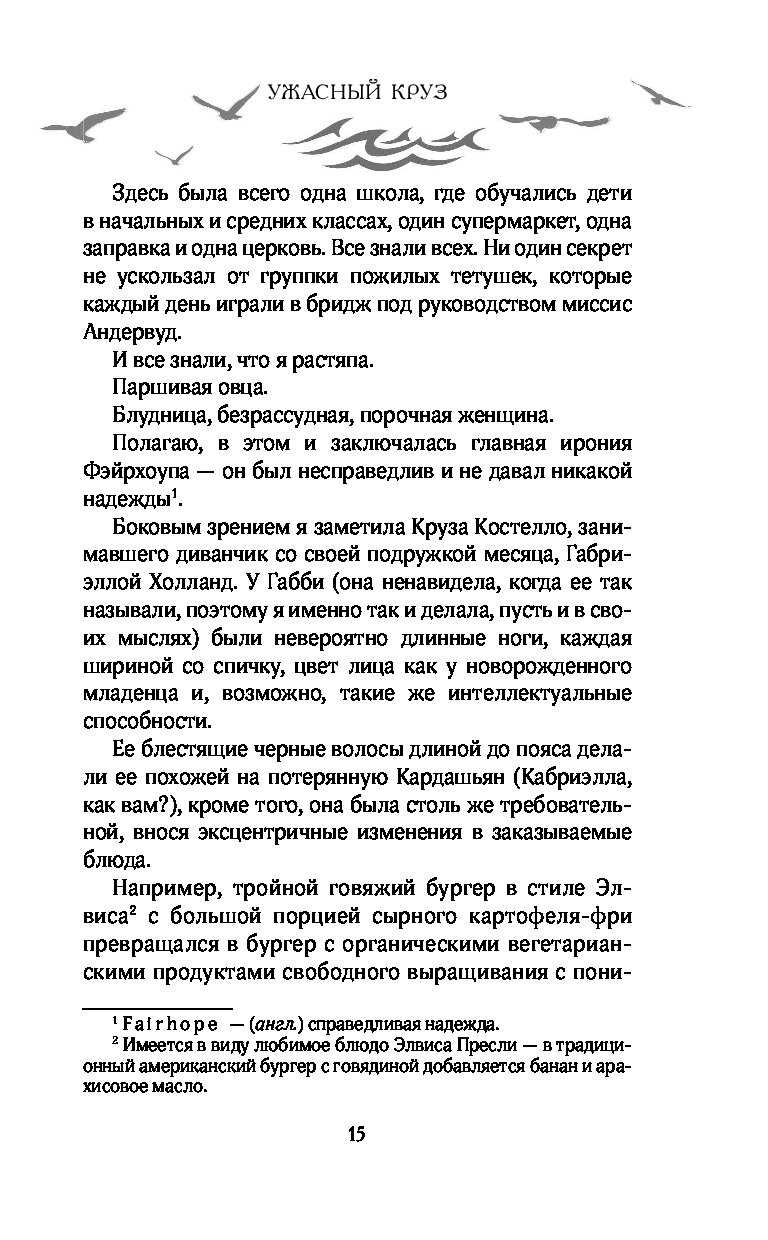 УЖАСНЫЙ КРУЗ

Здесь была всего одна школа, где обучались дети в начальных и средних классах, один супермаркет, одна заправка и одна церковь. Все знали всех. Ни один секрет не ускользал от группки пожилых тетушек, которые каждый день играли в бридж под руководством миссис Андервуд.

И все знали, что я растяпа.

Паршивая овца.

Блудница, безрассудная, порочная женщина.

Полагаю, в этом и заключалась главная ирония Фэйрхоупа — он был несправедлив и не давал никакой надежды$^1$.

Боковым зрением я заметила Круза Костелло, занимавшего диванчик со своей подружкой месяца, Габриэллой Холланд. У Габби (она ненавидела, когда ее так называли, поэтому я именно так и делала, пусть и в своих мыслях) были невероятно длинные ноги, каждая шириной со спичку, цвет лица как у новорожденного младенца и, возможно, такие же интеллектуальные способности.

Ее блестящие черные волосы длиной до пояса делали ее похожей на потерянную Кардашьян (Кабриэлла, как вам?), кроме того, она была столь же требовательной, внося эксцентричные изменения в заказываемые блюда.

Например, тройной говяжий бургер в стиле Элвиса$^2$ с большой порцией сырного картофеля-фри превращался в бургер с органическими вегетарианскими продуктами свободного выращивания с пони-

$^1$ Fairhope — (англ.) справедливая надежда.

$^2$ Имеется в виду любимое блюдо Элвиса Пресли — в традиционный американский бургер с говядиной добавляется банан и арахисовое масло.

15